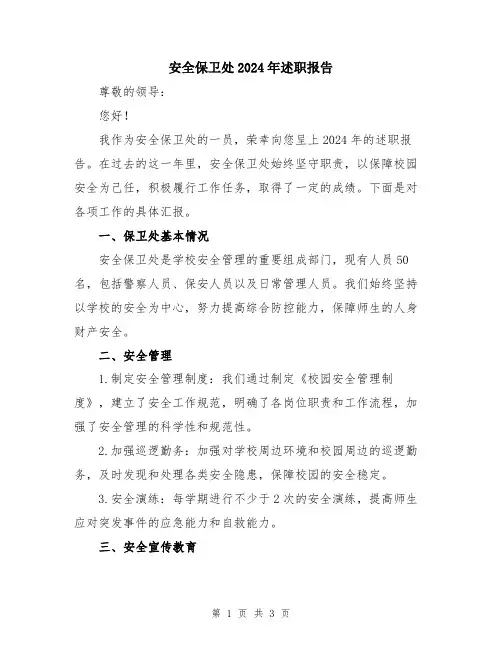 安全保卫处2024年述职报告

尊敬的领导：

您好！

我作为安全保卫处的一员，荣幸向您呈上2024年的述职报告。在过去的这一年里，安全保卫处始终坚守职责，以保障校园安全为己任，积极履行工作任务，取得了一定的成绩。下面是对各项工作的具体汇报。

一、保卫处基本情况

安全保卫处是学校安全管理的重要组成部门，现有人员50名，包括警察人员、保安人员以及日常管理人员。我们始终坚持以学校的安全为中心，努力提高综合防控能力，保障师生的人身财产安全。

二、安全管理

1.制定安全管理制度：我们通过制定《校园安全管理制度》，建立了安全工作规范，明确了各岗位职责和工作流程，加强了安全管理的科学性和规范性。

2.加强巡逻勤务：加强对学校周边环境和校园周边的巡逻勤务，及时发现和处理各类安全隐患，保障校园的安全稳定。

3.安全演练：每学期进行不少于2次的安全演练，提高师生应对突发事件的应急能力和自救能力。

三、安全宣传教育

第 1 页 共 3 页